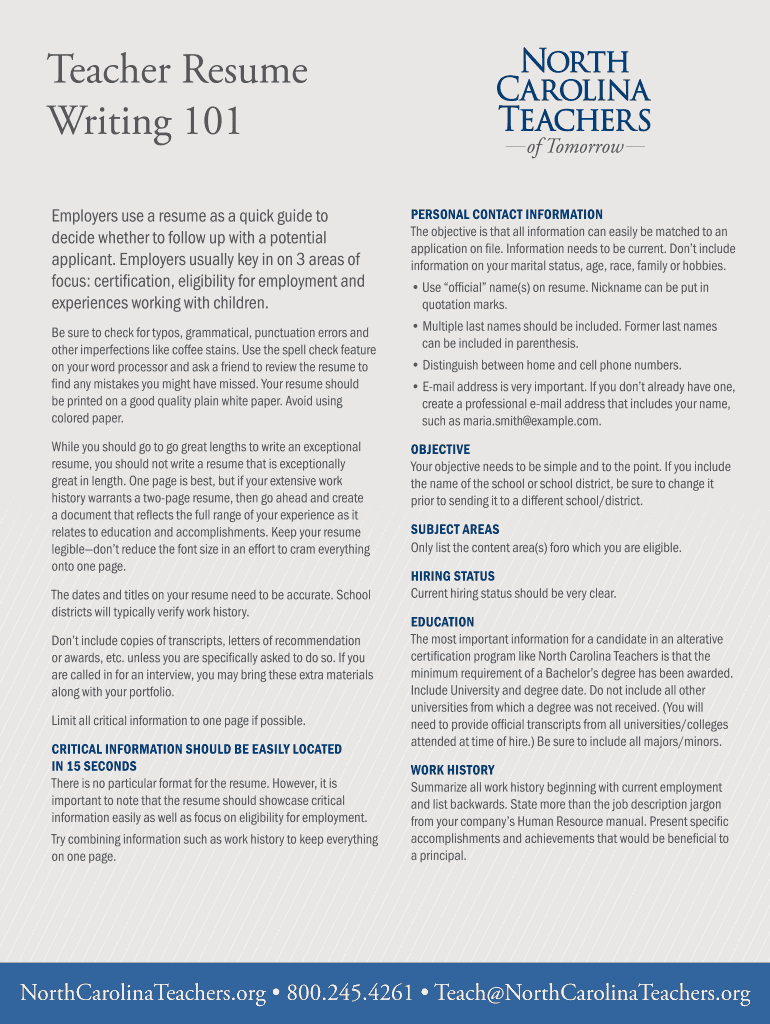 Teacher Resume Writing 101

NORTH CAROLINA TEACHERS
—of Tomorrow—

Employers use a resume as a quick guide to decide whether to follow up with a potential applicant. Employers usually key in on 3 areas of focus: certification, eligibility for employment and experiences working with children.

Be sure to check for typos, grammatical, punctuation errors and other imperfections like coffee stains. Use the spell check feature on your word processor and ask a friend to review the resume to find any mistakes you might have missed. Your resume should be printed on a good quality plain white paper. Avoid using colored paper.

While you should go to go great lengths to write an exceptional resume, you should not write a resume that is exceptionally great in length. One page is best, but if your extensive work history warrants a two-page resume, then go ahead and create a document that reflects the full range of your experience as it relates to education and accomplishments. Keep your resume legible—don't reduce the font size in an effort to cram everything onto one page.

The dates and titles on your resume need to be accurate. School districts will typically verify work history.

Don't include copies of transcripts, letters of recommendation or awards, etc. unless you are specifically asked to do so. If you are called in for an interview, you may bring these extra materials along with your portfolio.

Limit all critical information to one page if possible.

CRITICAL INFORMATION SHOULD BE EASILY LOCATED IN 15 SECONDS
There is no particular format for the resume. However, it is important to note that the resume should showcase critical information easily as well as focus on eligibility for employment.

Try combining information such as work history to keep everything on one page.

PERSONAL CONTACT INFORMATION
The objective is that all information can easily be matched to an application on file. Information needs to be current. Don't include information on your marital status, age, race, family or hobbies.

• Use "official" name(s) on resume. Nickname can be put in quotation marks.
• Multiple last names should be included. Former last names can be included in parenthesis.
• Distinguish between home and cell phone numbers.
• E-mail address is very important. If you don't already have one, create a professional e-mail address that includes your name, such as maria.smith@example.com.

OBJECTIVE
Your objective needs to be simple and to the point. If you include the name of the school or school district, be sure to change it prior to sending it to a different school/district.

SUBJECT AREAS
Only list the content area(s) foro which you are eligible.

HIRING STATUS
Current hiring status should be very clear.

EDUCATION
The most important information for a candidate in an alterative certification program like North Carolina Teachers is that the minimum requirement of a Bachelor's degree has been awarded. Include University and degree date. Do not include all other universities from which a degree was not received. (You will need to provide official transcripts from all universities/colleges attended at time of hire.) Be sure to include all majors/minors.

WORK HISTORY
Summarize all work history beginning with current employment and list backwards. State more than the job description jargon from your company's Human Resource manual. Present specific accomplishments and achievements that would be beneficial to a principal.

NorthCarolinaTeachers.org • 800.245.4261 • Teach@NorthCarolinaTeachers.org